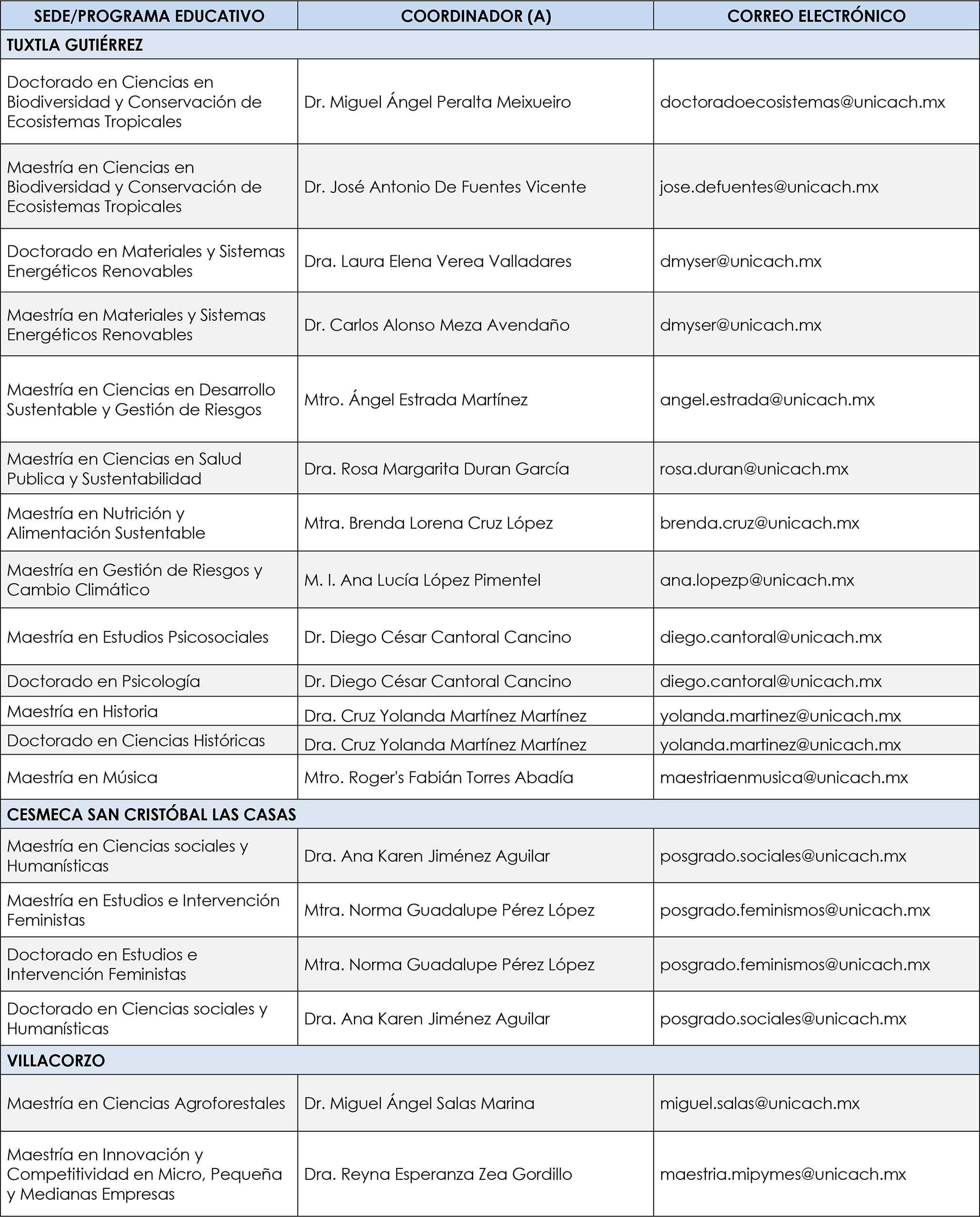 | SEDE/PROGRAMA EDUCATIVO | COORDINADOR (A) | CORREO ELECTRÓNICO |
|---|---|---|
| TUXTLA GUTIÉRREZ | | |
| Doctorado en Ciencias en Biodiversidad y Conservación de Ecosistemas Tropicales | Dr. Miguel Ángel Peralta Meixueiro | doctoradoecosistemas@unicach.mx |
| Maestría en Ciencias en Biodiversidad y Conservación de Ecosistemas Tropicales | Dr. José Antonio De Fuentes Vicente | jose.defuentes@unicach.mx |
| Doctorado en Materiales y Sistemas Energéticos Renovables | Dra. Laura Elena Verea Valladares | dmyser@unicach.mx |
| Maestría en Materiales y Sistemas Energéticos Renovables | Dr. Carlos Alonso Meza Avendaño | dmyser@unicach.mx |
| Maestría en Ciencias en Desarrollo Sustentable y Gestión de Riesgos | Mtro. Ángel Estrada Martínez | angel.estrada@unicach.mx |
| Maestría en Ciencias en Salud Publica y Sustentabilidad | Dra. Rosa Margarita Duran García | rosa.duran@unicach.mx |
| Maestría en Nutrición y Alimentación Sustentable | Mtra. Brenda Lorena Cruz López | brenda.cruz@unicach.mx |
| Maestría en Gestión de Riesgos y Cambio Climático | M. I. Ana Lucía López Pimentel | ana.lopezp@unicach.mx |
| Maestría en Estudios Psicosociales | Dr. Diego César Cantoral Cancino | diego.cantoral@unicach.mx |
| Doctorado en Psicología | Dr. Diego César Cantoral Cancino | diego.cantoral@unicach.mx |
| Maestría en Historia | Dra. Cruz Yolanda Martínez Martínez | yolanda.martinez@unicach.mx |
| Doctorado en Ciencias Históricas | Dra. Cruz Yolanda Martínez Martínez | yolanda.martinez@unicach.mx |
| Maestría en Música | Mtro. Roger's Fabián Torres Abadía | maestriaenmusica@unicach.mx |
| CESMECA SAN CRISTÓBAL LAS CASAS | | |
| Maestría en Ciencias sociales y Humanísticas | Dra. Ana Karen Jiménez Aguilar | posgrado.sociales@unicach.mx |
| Maestría en Estudios e Intervención Feministas | Mtra. Norma Guadalupe Pérez López | posgrado.feminismos@unicach.mx |
| Doctorado en Estudios e Intervención Feministas | Mtra. Norma Guadalupe Pérez López | posgrado.feminismos@unicach.mx |
| Doctorado en Ciencias sociales y Humanísticas | Dra. Ana Karen Jiménez Aguilar | posgrado.sociales@unicach.mx |
| VILLACORZO | | |
| Maestría en Ciencias Agroforestales | Dr. Miguel Ángel Salas Marina | miguel.salas@unicach.mx |
| Maestría en Innovación y Competitividad en Micro, Pequeña y Medianas Empresas | Dra. Reyna Esperanza Zea Gordillo | maestria.mipymes@unicach.mx |